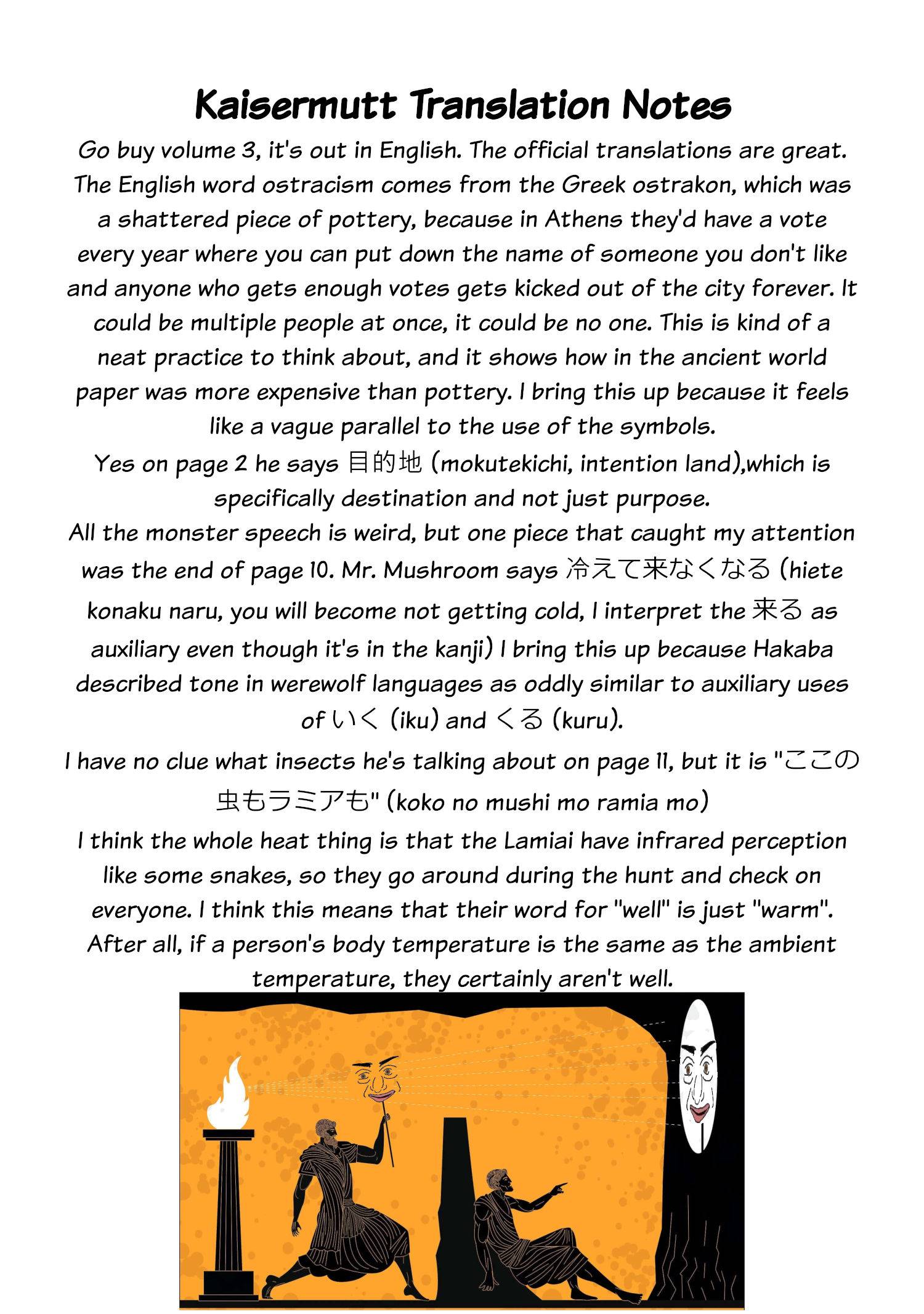 Kaisermutt Translation Notes

Go buy volume 3, it's out in English. The official translations are great. The English word ostracism comes from the Greek ostrakon, which was a shattered piece of pottery, because in Athens they'd have a vote every year where you can put down the name of someone you don't like and anyone who gets enough votes gets kicked out of the city forever. It could be multiple people at once, it could be no one. This is kind of a neat practice to think about, and it shows how in the ancient world paper was more expensive than pottery. I bring this up because it feels like a vague parallel to the use of the symbols.

Yes on page 2 he says 目的地 (mokutekichi, intention land),which is specifically destination and not just purpose.

All the monster speech is weird, but one piece that caught my attention was the end of page 10. Mr. Mushroom says 冷えて来なくなる (hiete konaku naru, you will become not getting cold, I interpret the 来る as auxiliary even though it's in the kanji) I bring this up because Hakaba described tone in werewolf languages as oddly similar to auxiliary uses of いく (iku) and くる (kuru).

I have no clue what insects he's talking about on page 11, but it is "ここの虫もラミアも" (koko no mushi mo ramia mo)

I think the whole heat thing is that the Lamiai have infrared perception like some snakes, so they go around during the hunt and check on everyone. I think this means that their word for "well" is just "warm". After all, if a person's body temperature is the same as the ambient temperature, they certainly aren't well.